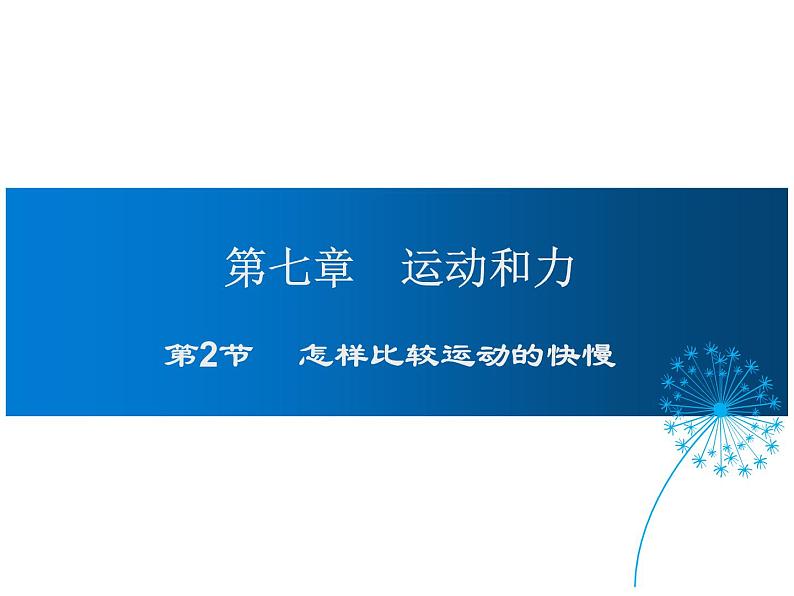 第七章　运动和力

第2节　怎样比较运动的快慢